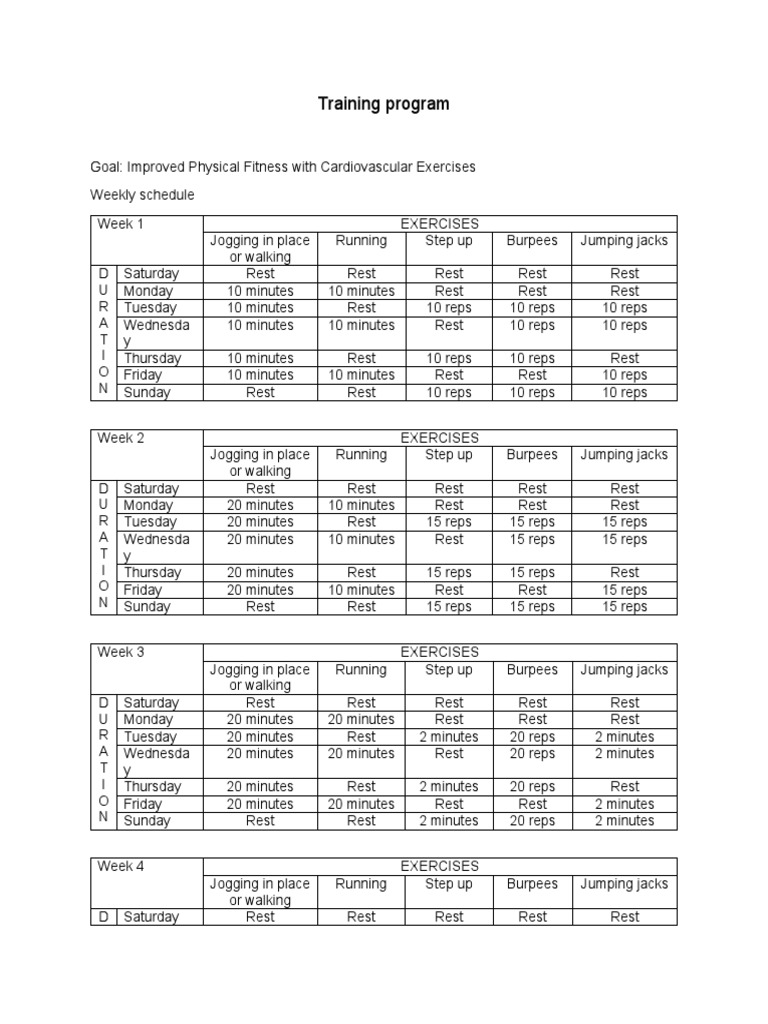 Training program

Goal: Improved Physical Fitness with Cardiovascular Exercises

Weekly schedule

| Week 1 | | EXERCISES | | | | |
|---|---|---|---|---|---|---|
| | | Jogging in place or walking | Running | Step up | Burpees | Jumping jacks |
| D | Saturday | Rest | Rest | Rest | Rest | Rest |
| U | Monday | 10 minutes | 10 minutes | Rest | Rest | Rest |
| R | Tuesday | 10 minutes | Rest | 10 reps | 10 reps | 10 reps |
| A T | Wednesday | 10 minutes | 10 minutes | Rest | 10 reps | 10 reps |
| I | Thursday | 10 minutes | Rest | 10 reps | 10 reps | Rest |
| O | Friday | 10 minutes | 10 minutes | Rest | Rest | 10 reps |
| N | Sunday | Rest | Rest | 10 reps | 10 reps | 10 reps |

| Week 2 | | EXERCISES | | | | |
|---|---|---|---|---|---|---|
| | | Jogging in place or walking | Running | Step up | Burpees | Jumping jacks |
| D | Saturday | Rest | Rest | Rest | Rest | Rest |
| U | Monday | 20 minutes | 10 minutes | Rest | Rest | Rest |
| R | Tuesday | 20 minutes | Rest | 15 reps | 15 reps | 15 reps |
| A T | Wednesday | 20 minutes | 10 minutes | Rest | 15 reps | 15 reps |
| I | Thursday | 20 minutes | Rest | 15 reps | 15 reps | Rest |
| O | Friday | 20 minutes | 10 minutes | Rest | Rest | 15 reps |
| N | Sunday | Rest | Rest | 15 reps | 15 reps | 15 reps |

| Week 3 | | EXERCISES | | | | |
|---|---|---|---|---|---|---|
| | | Jogging in place or walking | Running | Step up | Burpees | Jumping jacks |
| D | Saturday | Rest | Rest | Rest | Rest | Rest |
| U | Monday | 20 minutes | 20 minutes | Rest | Rest | Rest |
| R | Tuesday | 20 minutes | Rest | 2 minutes | 20 reps | 2 minutes |
| A T | Wednesday | 20 minutes | 20 minutes | Rest | 20 reps | 2 minutes |
| I | Thursday | 20 minutes | Rest | 2 minutes | 20 reps | Rest |
| O | Friday | 20 minutes | 20 minutes | Rest | Rest | 2 minutes |
| N | Sunday | Rest | Rest | 2 minutes | 20 reps | 2 minutes |

| Week 4 | | EXERCISES | | | | |
|---|---|---|---|---|---|---|
| | | Jogging in place or walking | Running | Step up | Burpees | Jumping jacks |
| D | Saturday | Rest | Rest | Rest | Rest | Rest |